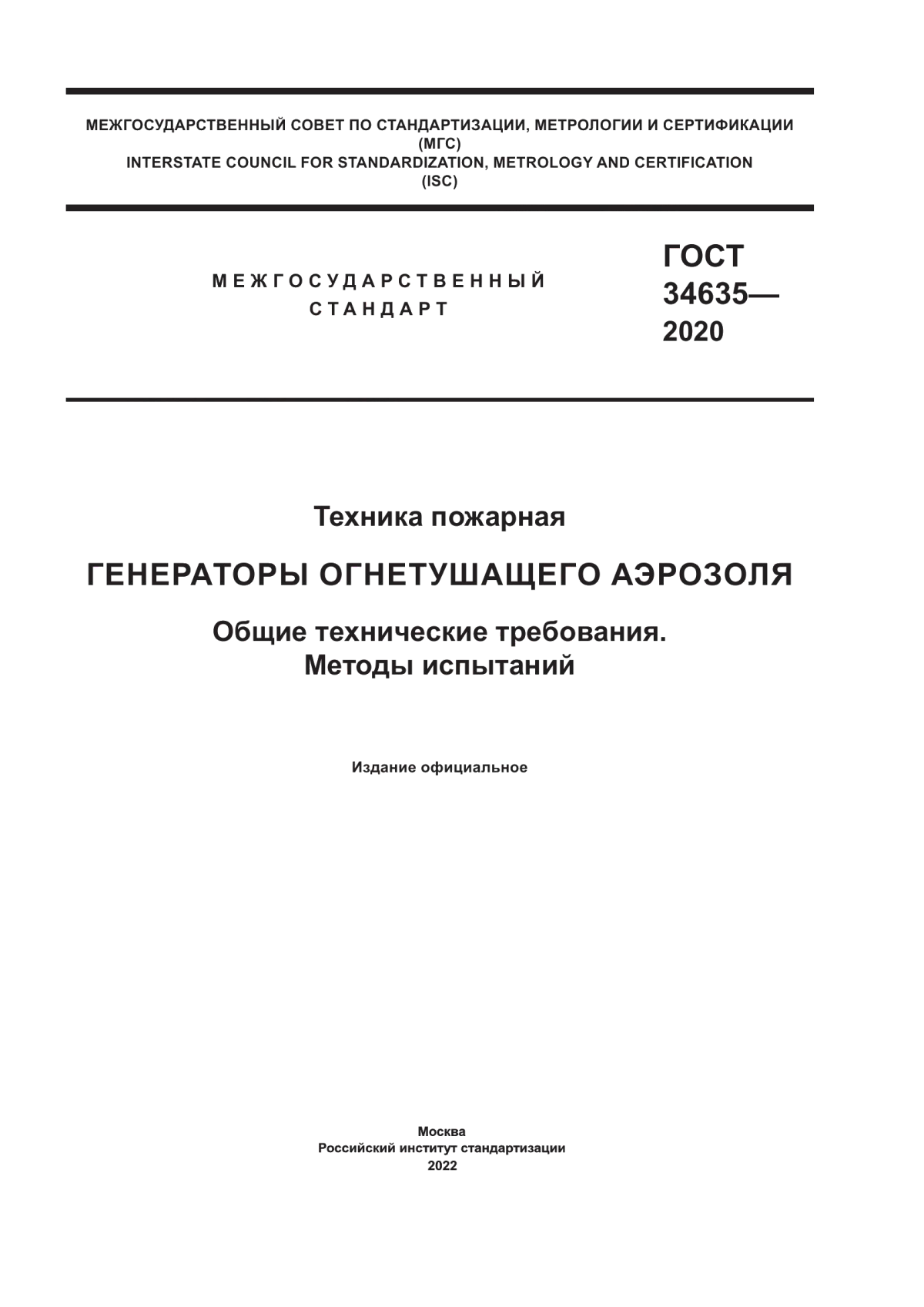 МЕЖГОСУДАРСТВЕННЫЙ СОВЕТ ПО СТАНДАРТИЗАЦИИ, МЕТРОЛОГИИ И СЕРТИФИКАЦИИ
(МГС)
INTERSTATE COUNCIL FOR STANDARDIZATION, METROLOGY AND CERTIFICATION
(ISC)

МЕЖГОСУДАРСТВЕННЫЙ
СТАНДАРТ

ГОСТ
34635—
2020

Техника пожарная

ГЕНЕРАТОРЫ ОГНЕТУШАЩЕГО АЭРОЗОЛЯ

Общие технические требования.
Методы испытаний

Издание официальное

Москва
Российский институт стандартизации
2022